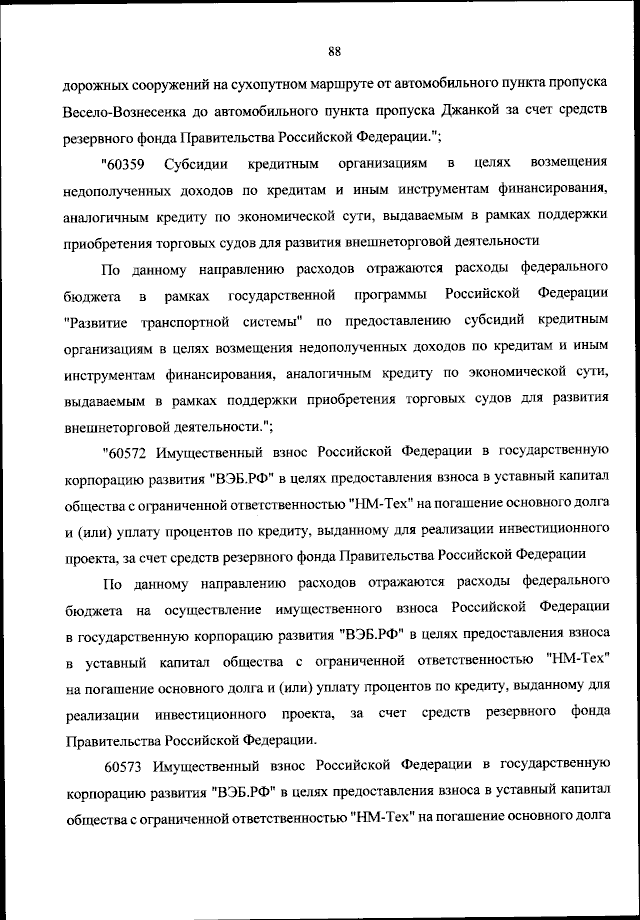 88

дорожных сооружений на сухопутном маршруте от автомобильного пункта пропуска Весело-Вознесенка до автомобильного пункта пропуска Джанкой за счет средств резервного фонда Правительства Российской Федерации.";

"60359 Субсидии кредитным организациям в целях возмещения недополученных доходов по кредитам и иным инструментам финансирования, аналогичным кредиту по экономической сути, выдаваемым в рамках поддержки приобретения торговых судов для развития внешнеторговой деятельности

По данному направлению расходов отражаются расходы федерального бюджета в рамках государственной программы Российской Федерации "Развитие транспортной системы" по предоставлению субсидий кредитным организациям в целях возмещения недополученных доходов по кредитам и иным инструментам финансирования, аналогичным кредиту по экономической сути, выдаваемым в рамках поддержки приобретения торговых судов для развития внешнеторговой деятельности.";

"60572 Имущественный взнос Российской Федерации в государственную корпорацию развития "ВЭБ.РФ" в целях предоставления взноса в уставный капитал общества с ограниченной ответственностью "НМ-Тех" на погашение основного долга и (или) уплату процентов по кредиту, выданному для реализации инвестиционного проекта, за счет средств резервного фонда Правительства Российской Федерации

По данному направлению расходов отражаются расходы федерального бюджета на осуществление имущественного взноса Российской Федерации в государственную корпорацию развития "ВЭБ.РФ" в целях предоставления взноса в уставный капитал общества с ограниченной ответственностью "НМ-Тех" на погашение основного долга и (или) уплату процентов по кредиту, выданному для реализации инвестиционного проекта, за счет средств резервного фонда Правительства Российской Федерации.

60573 Имущественный взнос Российской Федерации в государственную корпорацию развития "ВЭБ.РФ" в целях предоставления взноса в уставный капитал общества с ограниченной ответственностью "НМ-Тех" на погашение основного долга